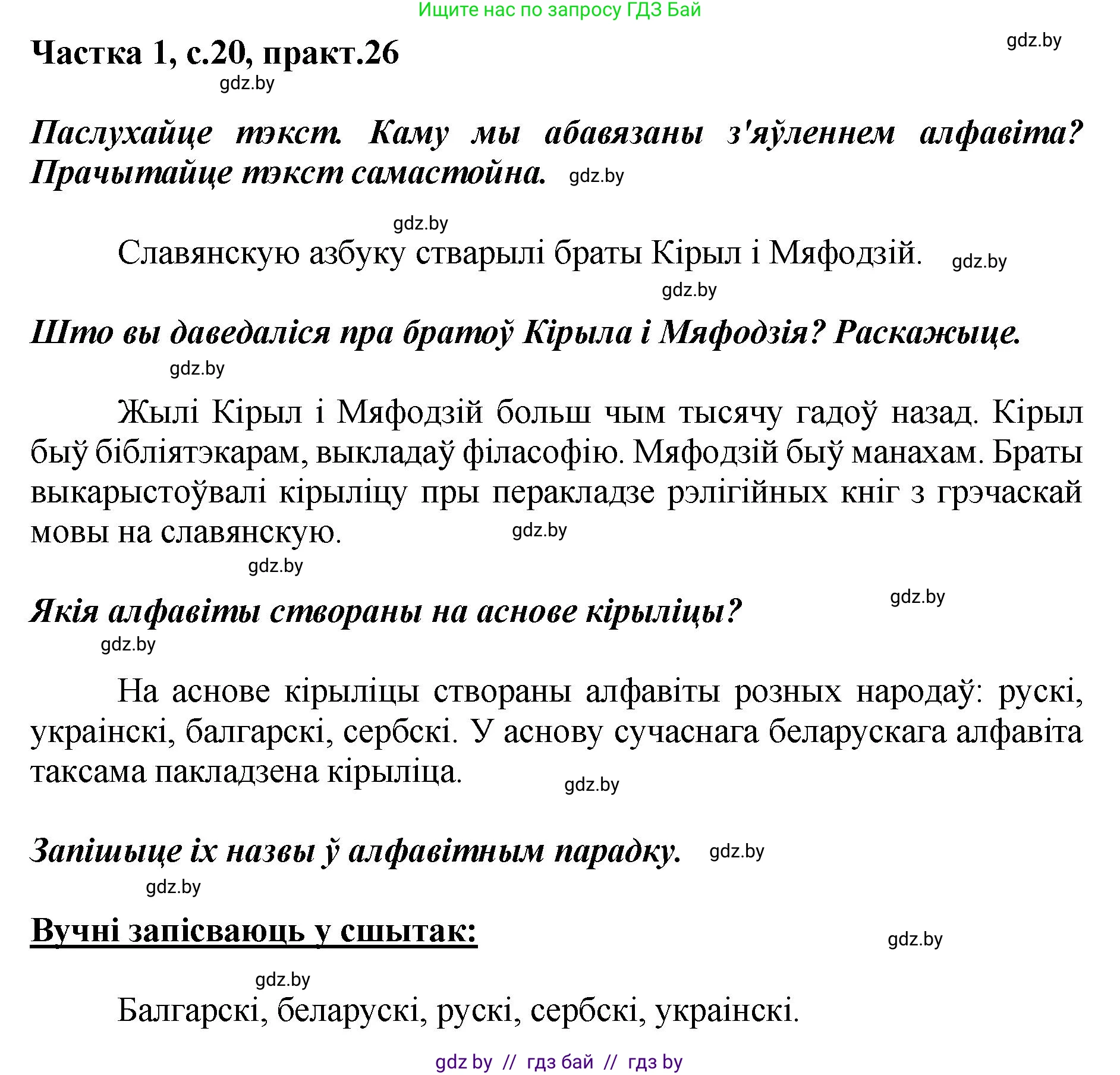 Ищите нас по запросу ГДЗ Бай

Частка 1, с.20, практ.26 gdz.by

gdz.by

Паслухайце тэкст. Каму мы абавязаны з'яўленнем алфавіта? Прачытайце тэкст самастойна. gdz.by

gdz.by

Славянскую азбуку стварылі браты Кірыл і Мяфодзій. gdz.by

gdz.by

Што вы даведаліся пра братоў Кірыла і Мяфодзія? Раскажыце.

gdz.by

Жылі Кірыл і Мяфодзій больш чым тысячу гадоў назад. Кірыл быў бібліятэкарам, выкладаў філасофію. Мяфодзій быў манахам. Браты выкарыстоўвалі кірыліцу пры перакладзе рэлігійных кніг з грэчаскай мовы на славянскую. gdz.by

gdz.by

Якія алфавіты створаны на аснове кірыліцы? gdz.by

gdz.by

На аснове кірыліцы створаны алфавіты розных народаў: рускі, украінскі, балгарскі, сербскі. У аснову сучаснага беларускага алфавіта таксама пакладзена кірыліца. gdz.by

Запішыце іх назвы ў алфавітным парадку. gdz.by

gdz.by

Вучні запісваюць у сшытак: gdz.by

gdz.by

Балгарскі, беларускі, рускі, сербскі, украінскі.

gdz by // гдз бай // гдз by